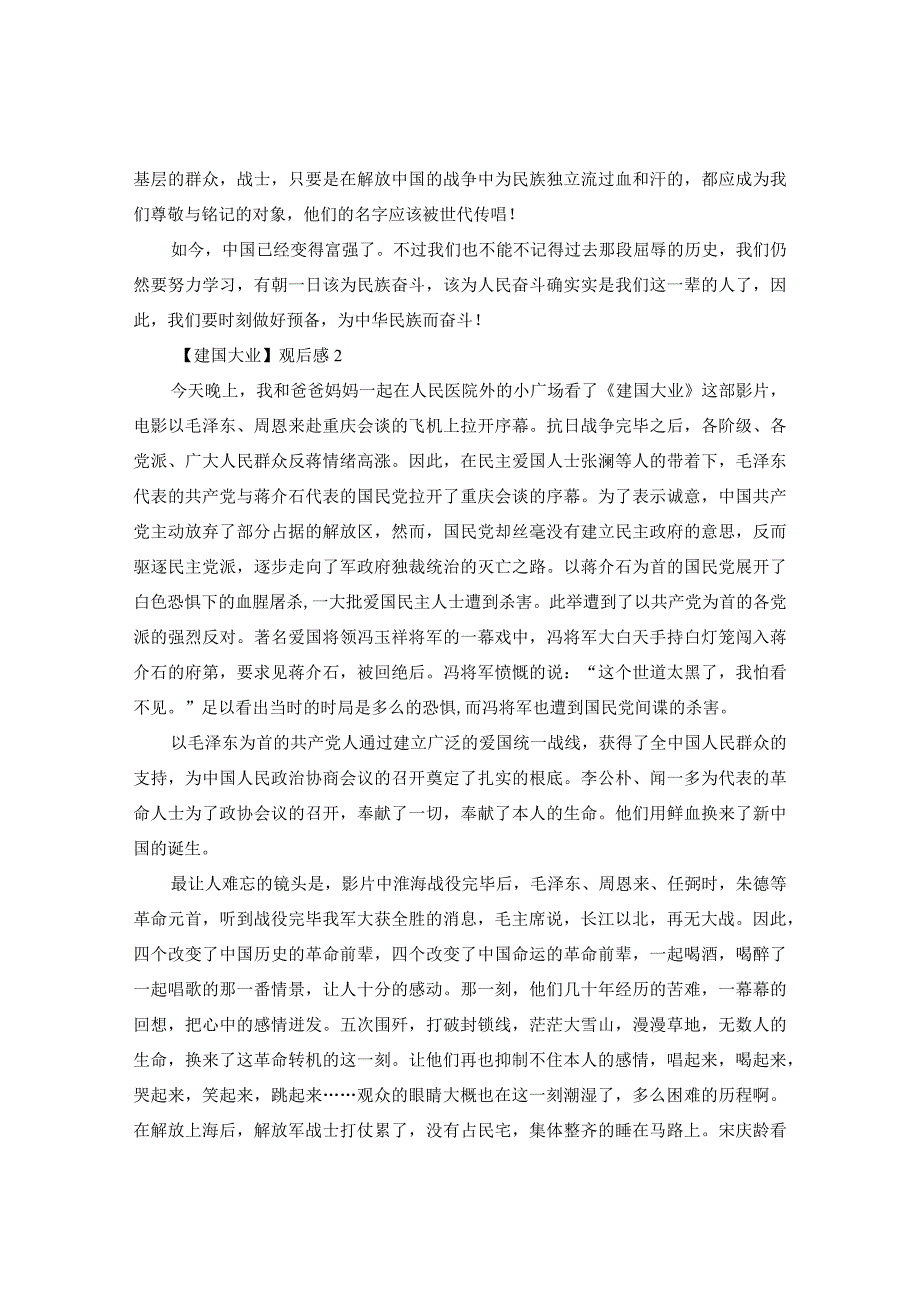 基层的群众，战士，只要是在解放中国的战争中为民族独立流过血和汗的，都应成为我们尊敬与铭记的对象，他们的名字应该被世代传唱！

如今，中国已经变得富强了。不过我们也不能不记得过去那段屈辱的历史，我们仍然要努力学习，有朝一日该为民族奋斗，该为人民奋斗确实实是我们这一辈的人了，因此，我们要时刻做好预备，为中华民族而奋斗！

【建国大业】观后感 2

今天晚上，我和爸爸妈妈一起在人民医院外的小广场看了《建国大业》这部影片，电影以毛泽东、周恩来赴重庆会谈的飞机上拉开序幕。抗日战争完毕之后，各阶级、各党派、广大人民群众反蒋情绪高涨。因此，在民主爱国人士张澜等人的带着下，毛泽东代表的共产党与蒋介石代表的国民党拉开了重庆会谈的序幕。为了表示诚意，中国共产党主动放弃了部分占据的解放区，然而，国民党却丝毫没有建立民主政府的意思，反而驱逐民主党派，逐步走向了军政府独裁统治的灭亡之路。以蒋介石为首的国民党展开了白色恐惧下的血腥屠杀，一大批爱国民主人士遭到杀害。此举遭到了以共产党为首的各党派的强烈反对。著名爱国将领冯玉祥将军的一幕戏中，冯将军大白天手持白灯笼闯入蒋介石的府第，要求见蒋介石，被回绝后。冯将军愤慨的说：“这个世道太黑了，我怕看不见。”足以看出当时的时局是多么的恐惧,而冯将军也遭到国民党间谍的杀害。

以毛泽东为首的共产党人通过建立广泛的爱国统一战线，获得了全中国人民群众的支持，为中国人民政治协商会议的召开奠定了扎实的根底。李公朴、闻一多为代表的革命人士为了政协会议的召开，奉献了一切，奉献了本人的生命。他们用鲜血换来了新中国的诞生。

最让人难忘的镜头是，影片中淮海战役完毕后，毛泽东、周恩来、任弼时，朱德等革命元首，听到战役完毕我军大获全胜的消息，毛主席说，长江以北，再无大战。因此，四个改变了中国历史的革命前辈，四个改变了中国命运的革命前辈，一起喝酒，喝醉了一起唱歌的那一番情景，让人十分的感动。那一刻，他们几十年经历的苦难，一幕幕的回想，把心中的感情迸发。五次围歼，打破封锁线，茫茫大雪山，漫漫草地，无数人的生命，换来了这革命转机的这一刻。让他们再也抑制不住本人的感情，唱起来，喝起来，哭起来，笑起来，跳起来……观众的眼睛大概也在这一刻潮湿了，多么困难的历程啊。在解放上海后，解放军战士打仗累了，没有占民宅，集体整齐的睡在马路上。宋庆龄看